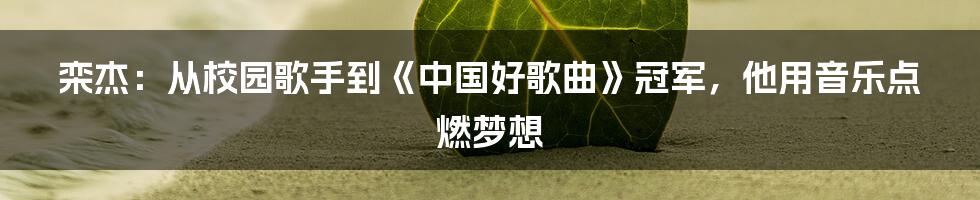 栾杰：从校园歌手到《中国好歌曲》冠军，他用音乐点燃梦想